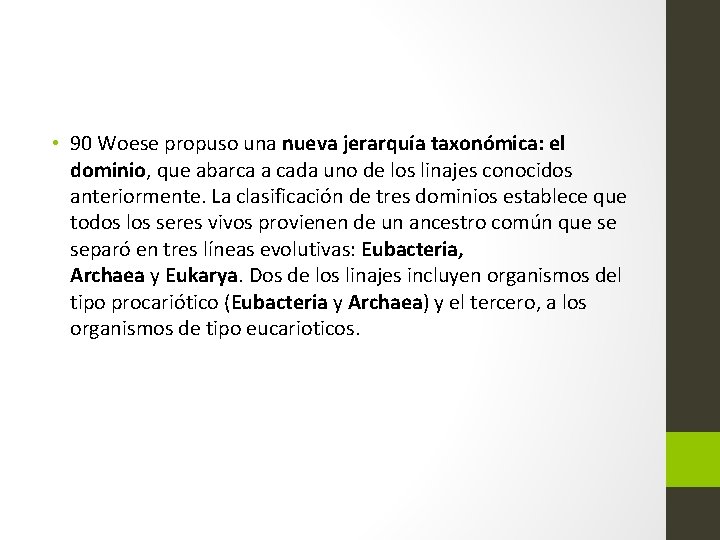 • 90 Woese propuso una nueva jerarquía taxonómica: el dominio, que abarca a cada uno de los linajes conocidos anteriormente. La clasificación de tres dominios establece que todos los seres vivos provienen de un ancestro común que se separó en tres líneas evolutivas: Eubacteria, Archaea y Eukarya. Dos de los linajes incluyen organismos del tipo procariótico (Eubacteria y Archaea) y el tercero, a los organismos de tipo eucarioticos.